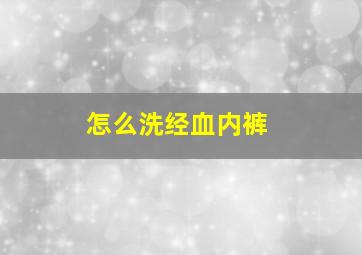 怎么洗经血内裤